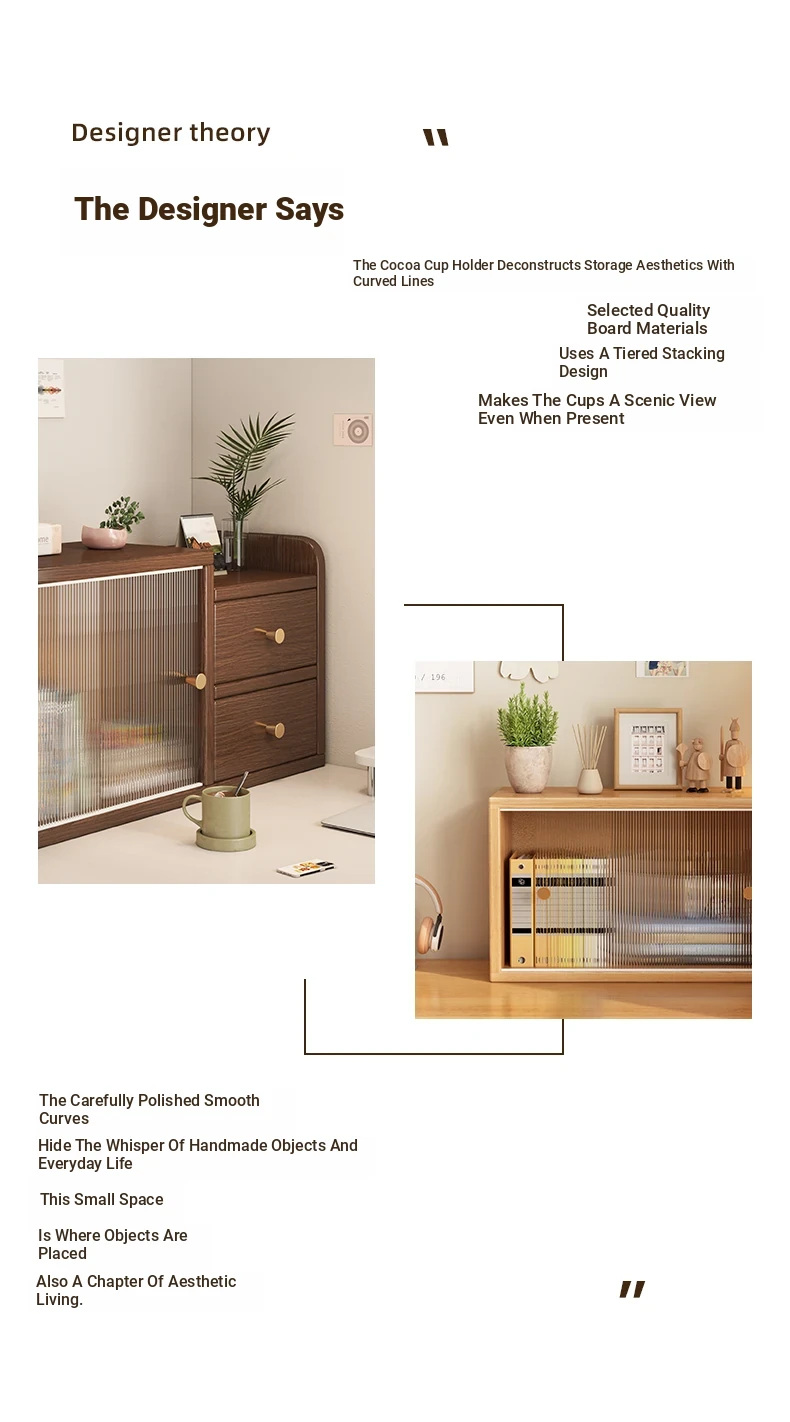 Designer theory

"

The Designer Says

The Cocoa Cup Holder Deconstructs Storage Aesthetics With Curved Lines

Selected Quality Board Materials

Uses A Tiered Stacking Design

Makes The Cups A Scenic View Even When Present

The Carefully Polished Smooth Curves

Hide The Whisper Of Handmade Objects And Everyday Life

This Small Space

Is Where Objects Are Placed

Also A Chapter Of Aesthetic Living.

"